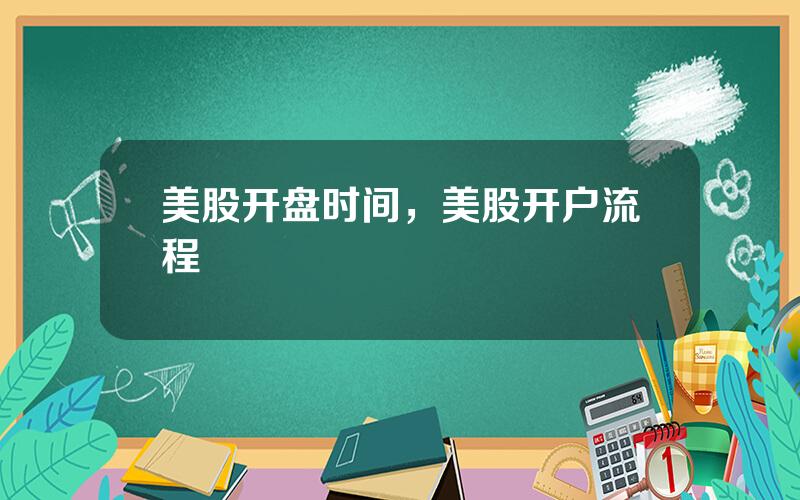 美股开盘时间，美股开户流程